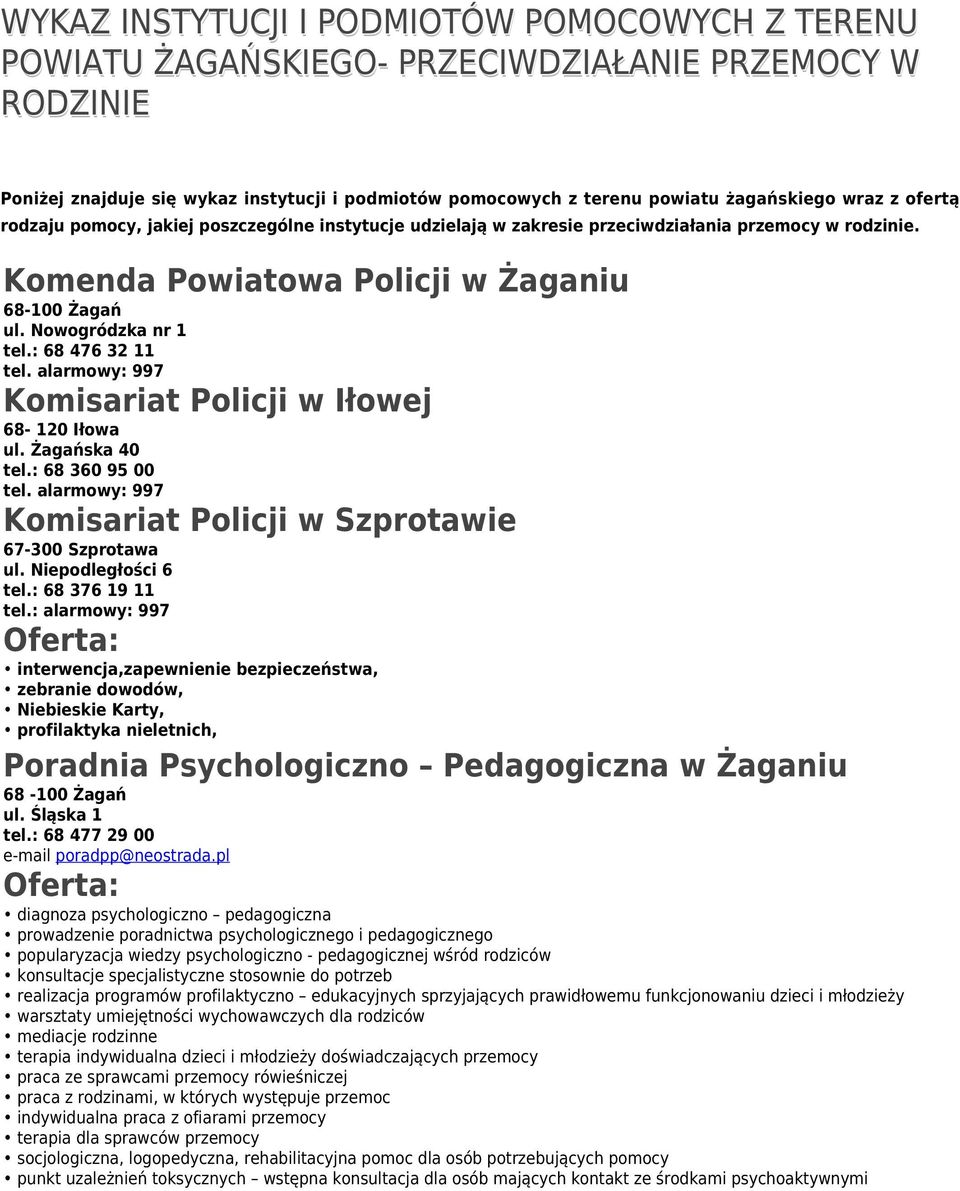 WYKAZ INSTYTUCJI I PODMIOTÓW POMOCOWYCH Z TERENU POWIATU ŻAGAŃSKIEGO- PRZECIWDZIAŁANIE PRZEMOCY W RODZINIE

Poniżej znajduje się wykaz instytucji i podmiotów pomocowych z terenu powiatu żagańskiego wraz z ofertą rodzaju pomocy, jakiej poszczególne instytucje udzielają w zakresie przeciwdziałania przemocy w rodzinie.

Komenda Powiatowa Policji w Żaganiu
68-100 Żagań
ul. Nowogródzka nr 1
tel.: 68 476 32 11
tel. alarmowy: 997

Komisariat Policji w Iłowej
68- 120 Iłowa
ul. Żagańska 40
tel.: 68 360 95 00
tel. alarmowy: 997

Komisariat Policji w Szprotawie
67-300 Szprotawa
ul. Niepodległości 6
tel.: 68 376 19 11
tel.: alarmowy: 997

Oferta:
• interwencja,zapewnienie bezpieczeństwa,
• zebranie dowodów,
• Niebieskie Karty,
• profilaktyka nieletnich,

Poradnia Psychologiczno – Pedagogiczna w Żaganiu
68 -100 Żagań
ul. Śląska 1
tel.: 68 477 29 00
e-mail poradpp@neostrada.pl

Oferta:
• diagnoza psychologiczno – pedagogiczna
• prowadzenie poradnictwa psychologicznego i pedagogicznego
• popularyzacja wiedzy psychologiczno - pedagogicznej wśród rodziców
• konsultacje specjalistyczne stosownie do potrzeb
• realizacja programów profilaktyczno – edukacyjnych sprzyjających prawidłowemu funkcjonowaniu dzieci i młodzieży
• warsztaty umiejętności wychowawczych dla rodziców
• mediacje rodzinne
• terapia indywidualna dzieci i młodzieży doświadczających przemocy
• praca ze sprawcami przemocy rówieśniczej
• praca z rodzinami, w których występuje przemoc
• indywidualna praca z ofiarami przemocy
• terapia dla sprawców przemocy
• socjologiczna, logopedyczna, rehabilitacyjna pomoc dla osób potrzebujących pomocy
• punkt uzależnień toksycznych – wstępna konsultacja dla osób mających kontakt ze środkami psychoaktywnymi